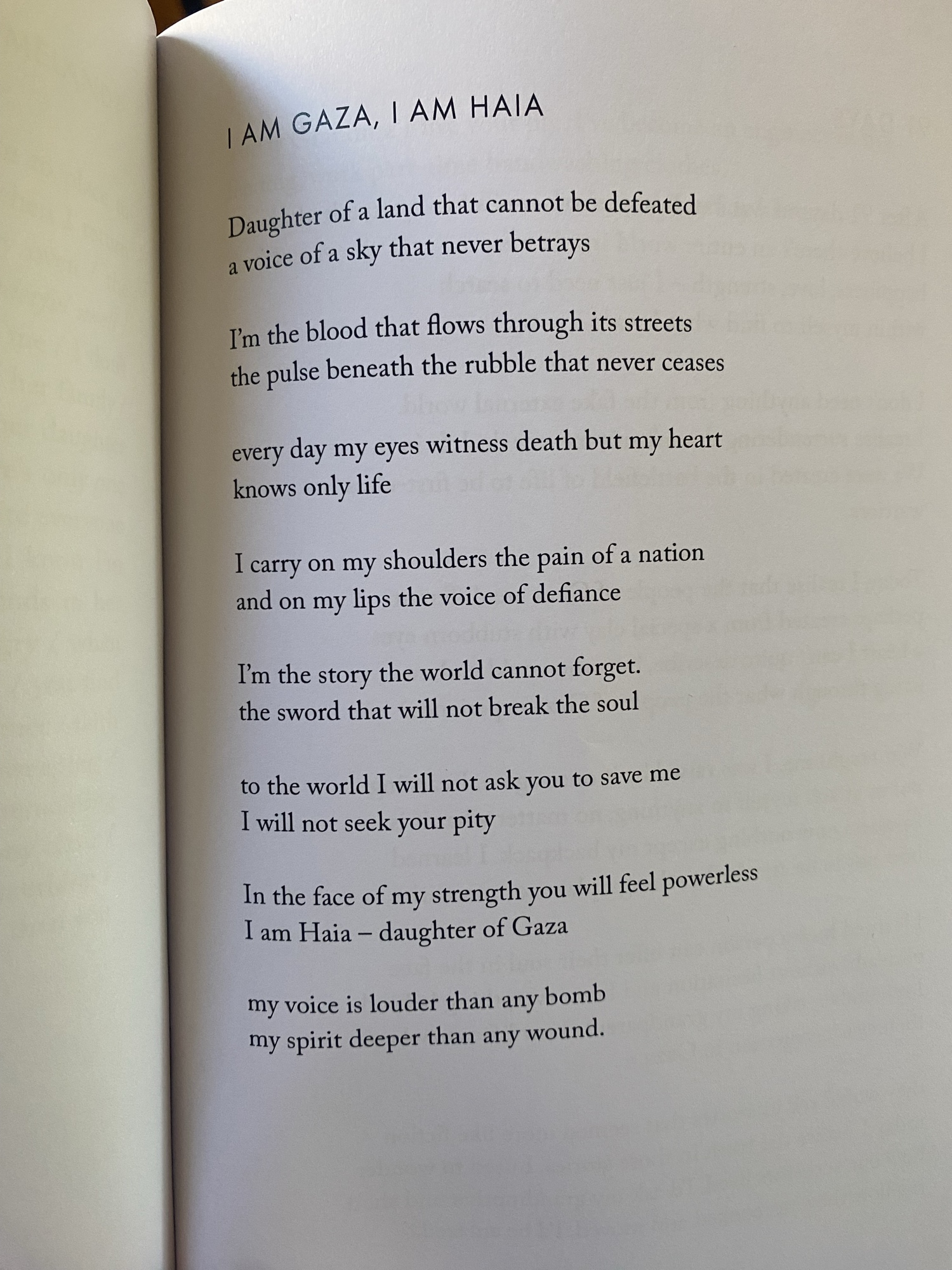 I AM GAZA, I AM HAIA

Daughter of a land that cannot be defeated
a voice of a sky that never betrays

I'm the blood that flows through its streets
the pulse beneath the rubble that never ceases

every day my eyes witness death but my heart
knows only life

I carry on my shoulders the pain of a nation
and on my lips the voice of defiance

I'm the story the world cannot forget.
the sword that will not break the soul

to the world I will not ask you to save me
I will not seek your pity

In the face of my strength you will feel powerless
I am Haia – daughter of Gaza

my voice is louder than any bomb
my spirit deeper than any wound.